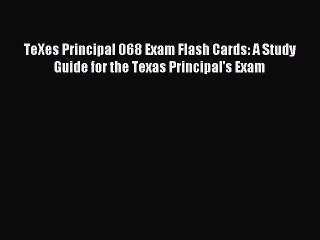 TeXes Principal 068 Exam Flash Cards: A Study Guide for the Texas Principal's Exam